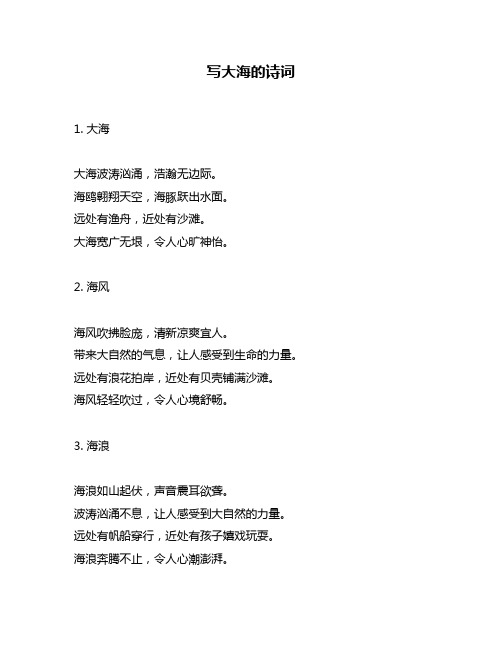 写大海的诗词

1. 大海

大海波涛汹涌，浩瀚无边际。
海鸥翱翔天空，海豚跃出水面。
远处有渔舟，近处有沙滩。
大海宽广无垠，令人心旷神怡。

2. 海风

海风吹拂脸庞，清新凉爽宜人。
带来大自然的气息，让人感受到生命的力量。
远处有浪花拍岸，近处有贝壳铺满沙滩。
海风轻轻吹过，令人心境舒畅。

3. 海浪

海浪如山起伏，声音震耳欲聋。
波涛汹涌不息，让人感受到大自然的力量。
远处有帆船穿行，近处有孩子嬉戏玩耍。
海浪奔腾不止，令人心潮澎湃。